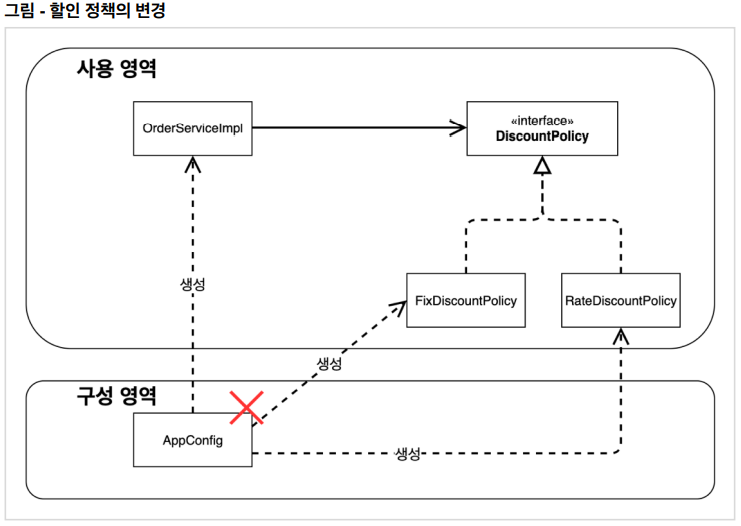 그림 - 할인 정책의 변경

사용 영역

OrderServiceImpl

«interface»
DiscountPolicy

생성

FixDiscountPolicy

RateDiscountPolicy

생성

구성 영역

AppConfig

생성